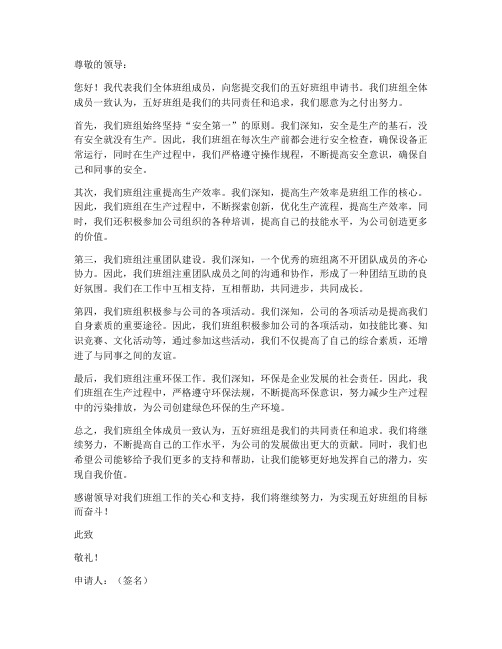 尊敬的领导：

您好！我代表我们全体班组成员，向您提交我们的五好班组申请书。我们班组全体成员一致认为，五好班组是我们的共同责任和追求，我们愿意为之付出努力。

首先，我们班组始终坚持“安全第一”的原则。我们深知，安全是生产的基石，没有安全就没有生产。因此，我们班组在每次生产前都会进行安全检查，确保设备正常运行，同时在生产过程中，我们严格遵守操作规程，不断提高安全意识，确保自己和同事的安全。

其次，我们班组注重提高生产效率。我们深知，提高生产效率是班组工作的核心。因此，我们班组在生产过程中，不断探索创新，优化生产流程，提高生产效率，同时，我们还积极参加公司组织的各种培训，提高自己的技能水平，为公司创造更多的价值。

第三，我们班组注重团队建设。我们深知，一个优秀的班组离不开团队成员的齐心协力。因此，我们班组注重团队成员之间的沟通和协作，形成了一种团结互助的良好氛围。我们在工作中互相支持，互相帮助，共同进步，共同成长。

第四，我们班组积极参与公司的各项活动。我们深知，公司的各项活动是提高我们自身素质的重要途径。因此，我们班组积极参加公司的各项活动，如技能比赛、知识竞赛、文化活动等，通过参加这些活动，我们不仅提高了自己的综合素质，还增进了与同事之间的友谊。

最后，我们班组注重环保工作。我们深知，环保是企业发展的社会责任。因此，我们班组在生产过程中，严格遵守环保法规，不断提高环保意识，努力减少生产过程中的污染排放，为公司创建绿色环保的生产环境。

总之，我们班组全体成员一致认为，五好班组是我们的共同责任和追求。我们将继续努力，不断提高自己的工作水平，为公司的发展做出更大的贡献。同时，我们也希望公司能够给予我们更多的支持和帮助，让我们能够更好地发挥自己的潜力，实现自我价值。

感谢领导对我们班组工作的关心和支持，我们将继续努力，为实现五好班组的目标而奋斗！

此致

敬礼！

申请人：（签名）